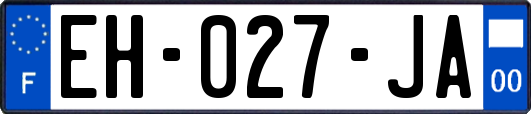 F

EH-027-JA

00